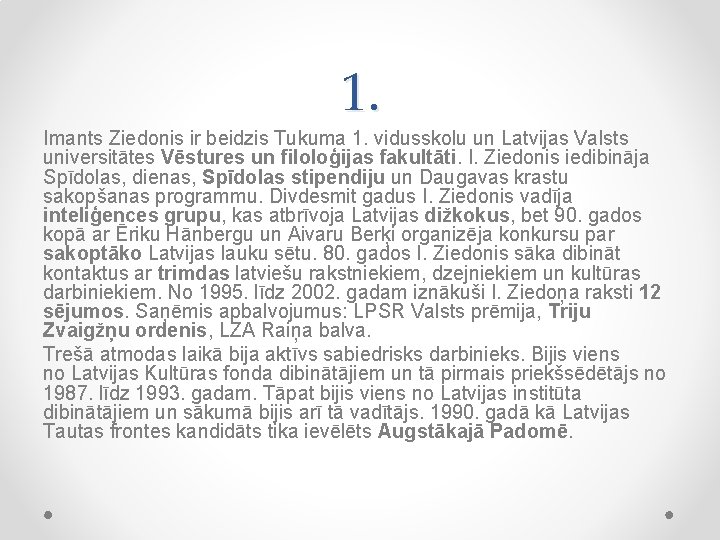 1.

Imants Ziedonis ir beidzis Tukuma 1. vidusskolu un Latvijas Valsts universitātes Vēstures un filoloģijas fakultāti. I. Ziedonis iedibināja Spīdolas, dienas, Spīdolas stipendiju un Daugavas krastu sakopšanas programmu. Divdesmit gadus I. Ziedonis vadīja inteliģences grupu, kas atbrīvoja Latvijas dižkokus, bet 90. gados kopā ar Ēriku Hānbergu un Aivaru Berķi organizēja konkursu par sakoptāko Latvijas lauku sētu. 80. gados I. Ziedonis sāka dibināt kontaktus ar trimdas latviešu rakstniekiem, dzejniekiem un kultūras darbiniekiem. No 1995. līdz 2002. gadam iznākuši I. Ziedoņa raksti 12 sējumos. Saņēmis apbalvojumus: LPSR Valsts prēmija, Triju Zvaigžņu ordenis, LZA Raiņa balva.

Trešā atmodas laikā bija aktīvs sabiedrisks darbinieks. Bijis viens no Latvijas Kultūras fonda dibinātājiem un tā pirmais priekšsēdētājs no 1987. līdz 1993. gadam. Tāpat bijis viens no Latvijas institūta dibinātājiem un sākumā bijis arī tā vadītājs. 1990. gadā kā Latvijas Tautas frontes kandidāts tika ievēlēts Augstākajā Padomē.